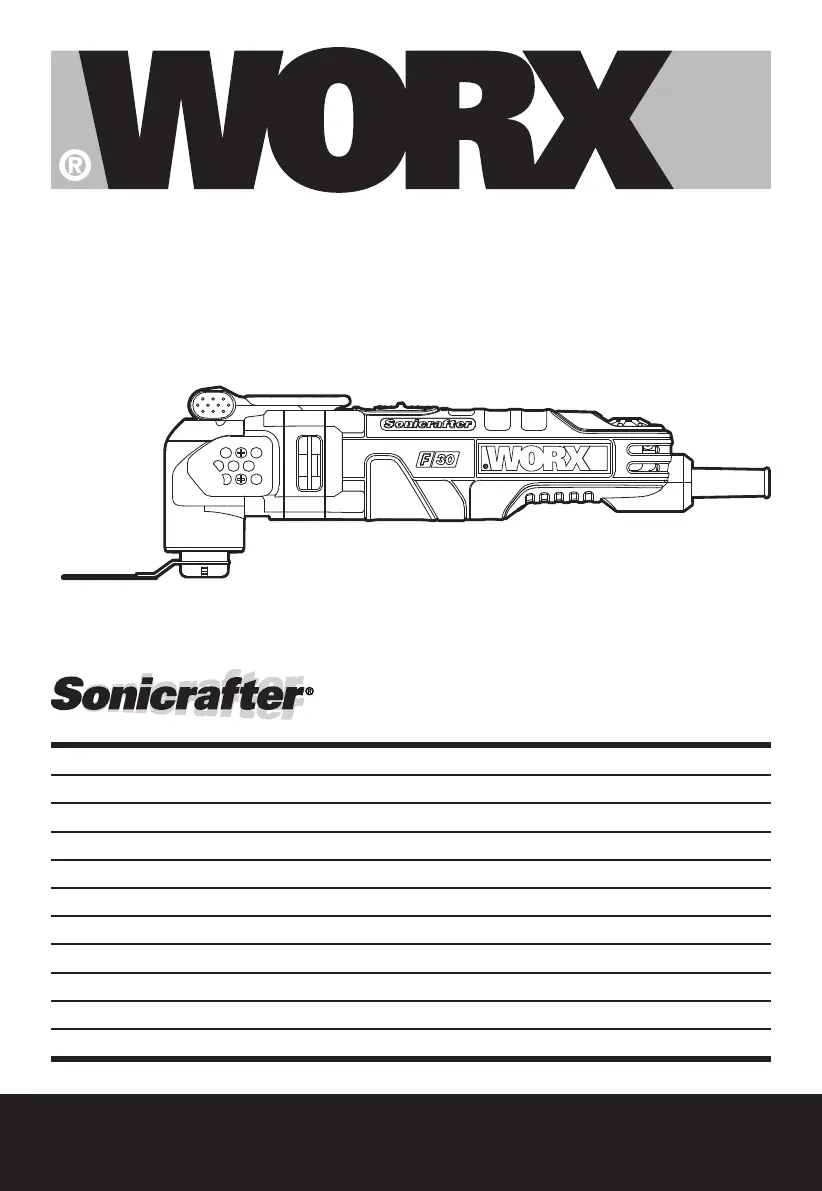 WORX®

Sonicrafter

F 30

WORX

Sonicrafter®